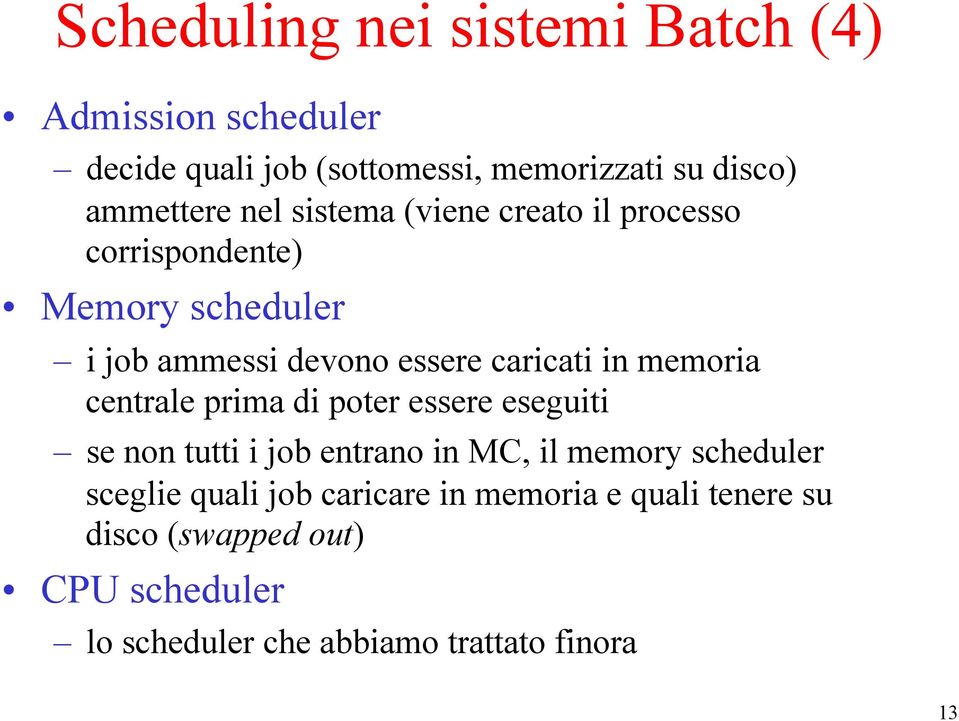 Scheduling nei sistemi Batch (4)

• Admission scheduler
– decide quali job (sottomessi, memorizzati su disco) ammettere nel sistema (viene creato il processo corrispondente)

• Memory scheduler
– i job ammessi devono essere caricati in memoria centrale prima di poter essere eseguiti
– se non tutti i job entrano in MC, il memory scheduler sceglie quali job caricare in memoria e quali tenere su disco (swapped out)

• CPU scheduler
– lo scheduler che abbiamo trattato finora

13